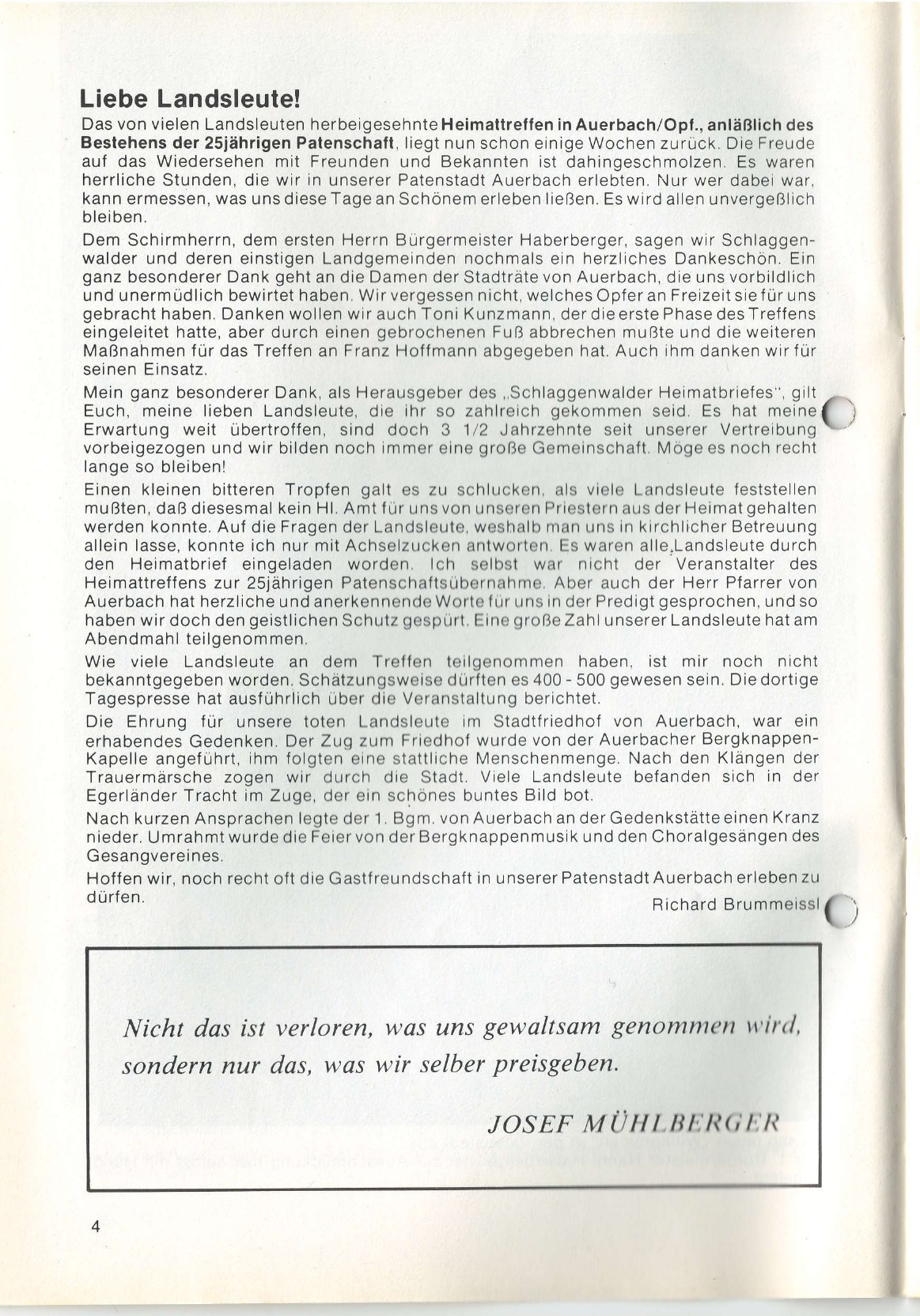 Liebe Landsleute!

Das von vielen Landsleuten herbeigesehnte Heimattreffen in Auerbach/Opf., anläßlich des Bestehens der 25jährigen Patenschaft, liegt nun schon einige Wochen zurück. Die Freude auf das Wiedersehen mit Freunden und Bekannten ist dahingeschmolzen. Es waren herrliche Stunden, die wir in unserer Patenstadt Auerbach erlebten. Nur wer dabei war, kann ermessen, was uns diese Tage an Schönem erleben ließen. Es wird allen unvergeßlich bleiben.

Dem Schirmherrn, dem ersten Herrn Bürgermeister Haberberger, sagen wir Schlaggenwalder und deren einstigen Landgemeinden nochmals ein herzliches Dankeschön. Ein ganz besonderer Dank geht an die Damen der Stadträte von Auerbach, die uns vorbildlich und unermüdlich bewirtet haben. Wir vergessen nicht, welches Opfer an Freizeit sie für uns gebracht haben. Danken wollen wir auch Toni Kunzmann, der die erste Phase des Treffens eingeleitet hatte, aber durch einen gebrochenen Fuß abbrechen mußte und die weiteren Maßnahmen für das Treffen an Franz Hoffmann abgegeben hat. Auch ihm danken wir für seinen Einsatz.

Mein ganz besonderer Dank, als Herausgeber des „Schlaggenwalder Heimatbriefes", gilt Euch, meine lieben Landsleute, die ihr so zahlreich gekommen seid. Es hat meine Erwartung weit übertroffen, sind doch 3 1/2 Jahrzehnte seit unserer Vertreibung vorbeigezogen und wir bilden noch immer eine große Gemeinschaft. Möge es noch recht lange so bleiben!

Einen kleinen bitteren Tropfen galt es zu schlucken, als viele Landsleute feststellen mußten, daß diesesmal kein Hl. Amt für uns von unseren Priestern aus der Heimat gehalten werden konnte. Auf die Fragen der Landsleute, weshalb man uns in kirchlicher Betreuung allein lasse, konnte ich nur mit Achselzucken antworten. Es waren alle Landsleute durch den Heimatbrief eingeladen worden. Ich selbst war nicht der Veranstalter des Heimattreffens zur 25jährigen Patenschaftsübernahme. Aber auch der Herr Pfarrer von Auerbach hat herzliche und anerkennende Worte für uns in der Predigt gesprochen, und so haben wir doch den geistlichen Schutz gespürt. Eine große Zahl unserer Landsleute hat am Abendmahl teilgenommen.

Wie viele Landsleute an dem Treffen teilgenommen haben, ist mir noch nicht bekanntgegeben worden. Schätzungsweise dürften es 400 - 500 gewesen sein. Die dortige Tagespresse hat ausführlich über die Veranstaltung berichtet.

Die Ehrung für unsere toten Landsleute im Stadtfriedhof von Auerbach, war ein erhabendes Gedenken. Der Zug zum Friedhof wurde von der Auerbacher Bergknappen-Kapelle angeführt, ihm folgten eine stattliche Menschenmenge. Nach den Klängen der Trauermärsche zogen wir durch die Stadt. Viele Landsleute befanden sich in der Egerländer Tracht im Zuge, der ein schönes buntes Bild bot.

Nach kurzen Ansprachen legte der 1. Bgm. von Auerbach an der Gedenkstätte einen Kranz nieder. Umrahmt wurde die Feier von der Bergknappenmusik und den Choralgesängen des Gesangvereines.

Hoffen wir, noch recht oft die Gastfreundschaft in unserer Patenstadt Auerbach erleben zu dürfen.

Richard Brummeissl

Nicht das ist verloren, was uns gewaltsam genommen wird, sondern nur das, was wir selber preisgeben.

JOSEF MÜHLBERGER

4